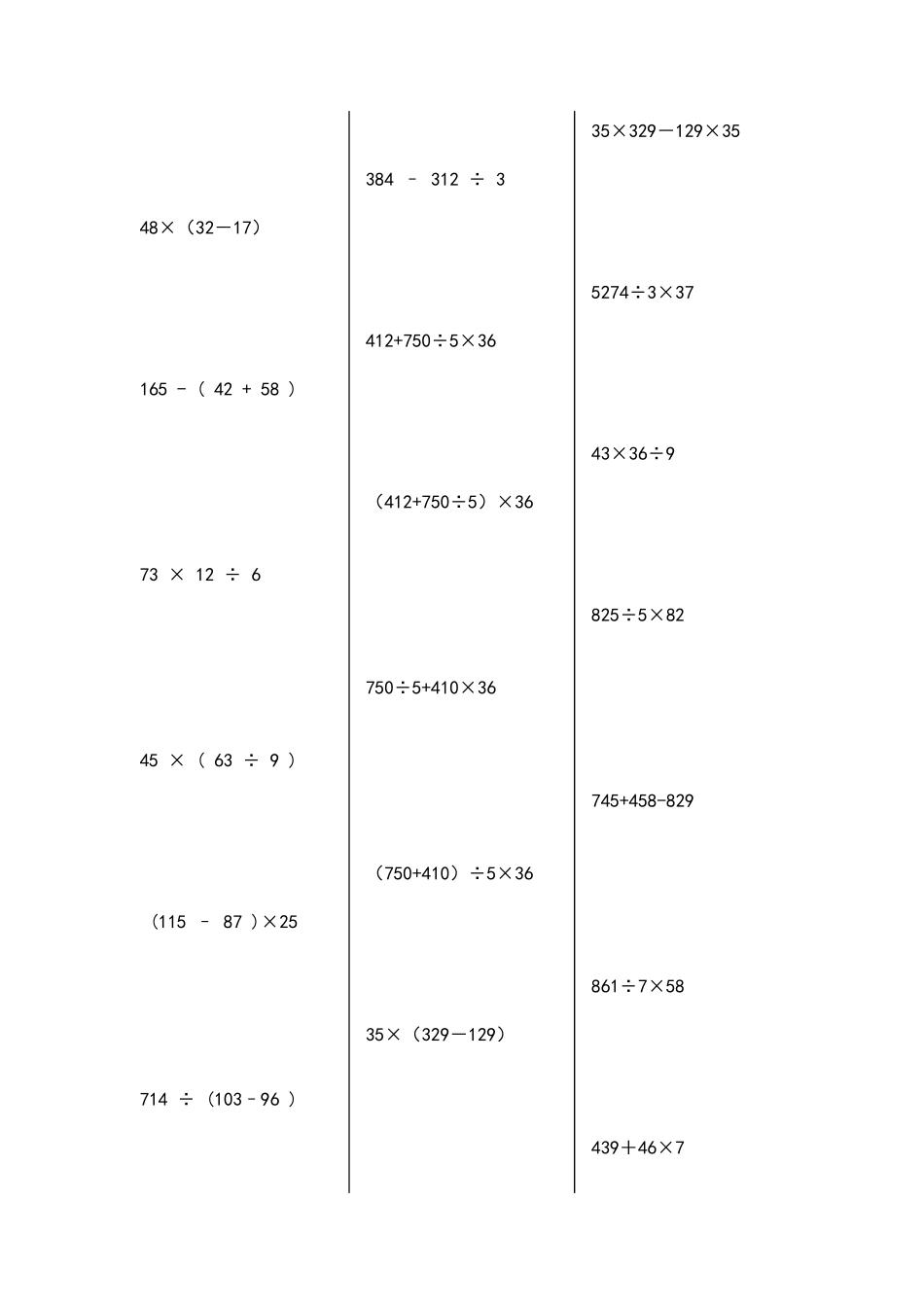 $48\times(32-17)$

$165-(42+58)$

$73\times12\div6$

$45\times(63\div9)$

$(115-87)\times25$

$714\div(103-96)$

$384-312\div3$

$412+750\div5\times36$

$(412+750\div5)\times36$

$750\div5+410\times36$

$(750+410)\div5\times36$

$35\times(329-129)$

$35\times329-129\times35$

$5274\div3\times37$

$43\times36\div9$

$825\div5\times82$

$745+458-829$

$861\div7\times58$

$439+46\times7$